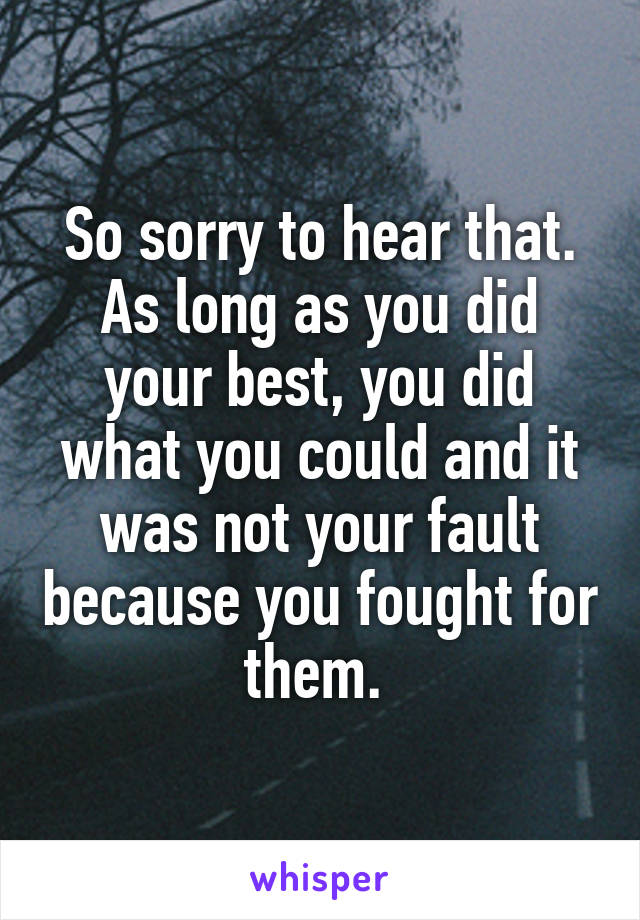 So sorry to hear that. As long as you did your best, you did what you could and it was not your fault because you fought for them.

whisper